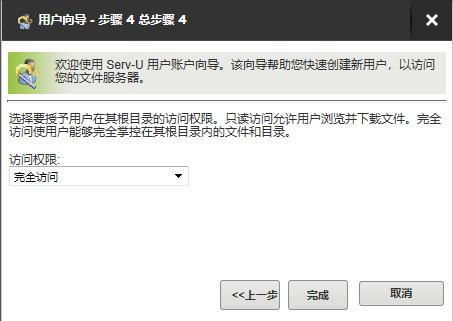 用户向导 - 步骤 4 总步骤 4

欢迎使用 Serv-U 用户账户向导。该向导帮助您快速创建新用户，以访问您的文件服务器。

选择要授予用户在其根目录的访问权限。只读访问允许用户浏览并下载文件。完全访问使用户能够完全掌控在其根目录内的文件和目录。

访问权限:
完全访问

<<上一步
完成
取消